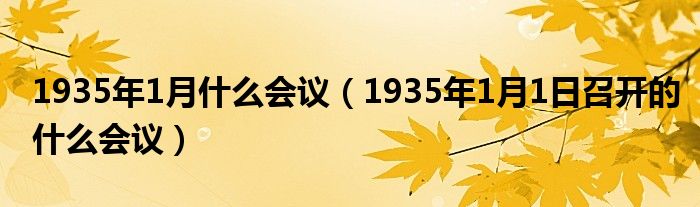 1935年1月什么会议（1935年1月1日召开的什么会议）